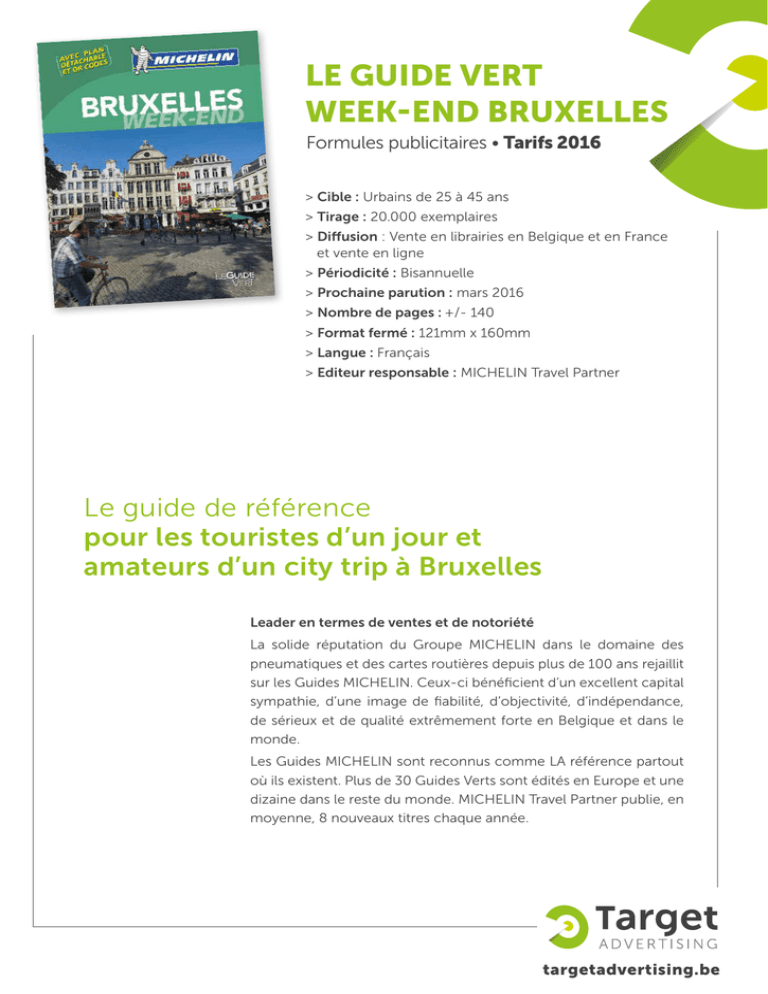 AVEC PLAN DÉTACHABLE ET QR CODES

MICHELIN

BRUXELLES
WEEK-END

LE GUIDE VERT

LE GUIDE VERT
WEEK-END BRUXELLES

Formules publicitaires • Tarifs 2016

> Cible : Urbains de 25 à 45 ans
> Tirage : 20.000 exemplaires
> Diffusion : Vente en librairies en Belgique et en France et vente en ligne
> Périodicité : Bisannuelle
> Prochaine parution : mars 2016
> Nombre de pages : +/- 140
> Format fermé : 121mm x 160mm
> Langue : Français
> Editeur responsable : MICHELIN Travel Partner

Le guide de référence
pour les touristes d'un jour et amateurs d'un city trip à Bruxelles

Leader en termes de ventes et de notoriété

La solide réputation du Groupe MICHELIN dans le domaine des pneumatiques et des cartes routières depuis plus de 100 ans rejaillit sur les Guides MICHELIN. Ceux-ci bénéficient d'un excellent capital sympathie, d'une image de fiabilité, d'objectivité, d'indépendance, de sérieux et de qualité extrêmement forte en Belgique et dans le monde.

Les Guides MICHELIN sont reconnus comme LA référence partout où ils existent. Plus de 30 Guides Verts sont édités en Europe et une dizaine dans le reste du monde. MICHELIN Travel Partner publie, en moyenne, 8 nouveaux titres chaque année.

Target
ADVERTISING

targetadvertising.be